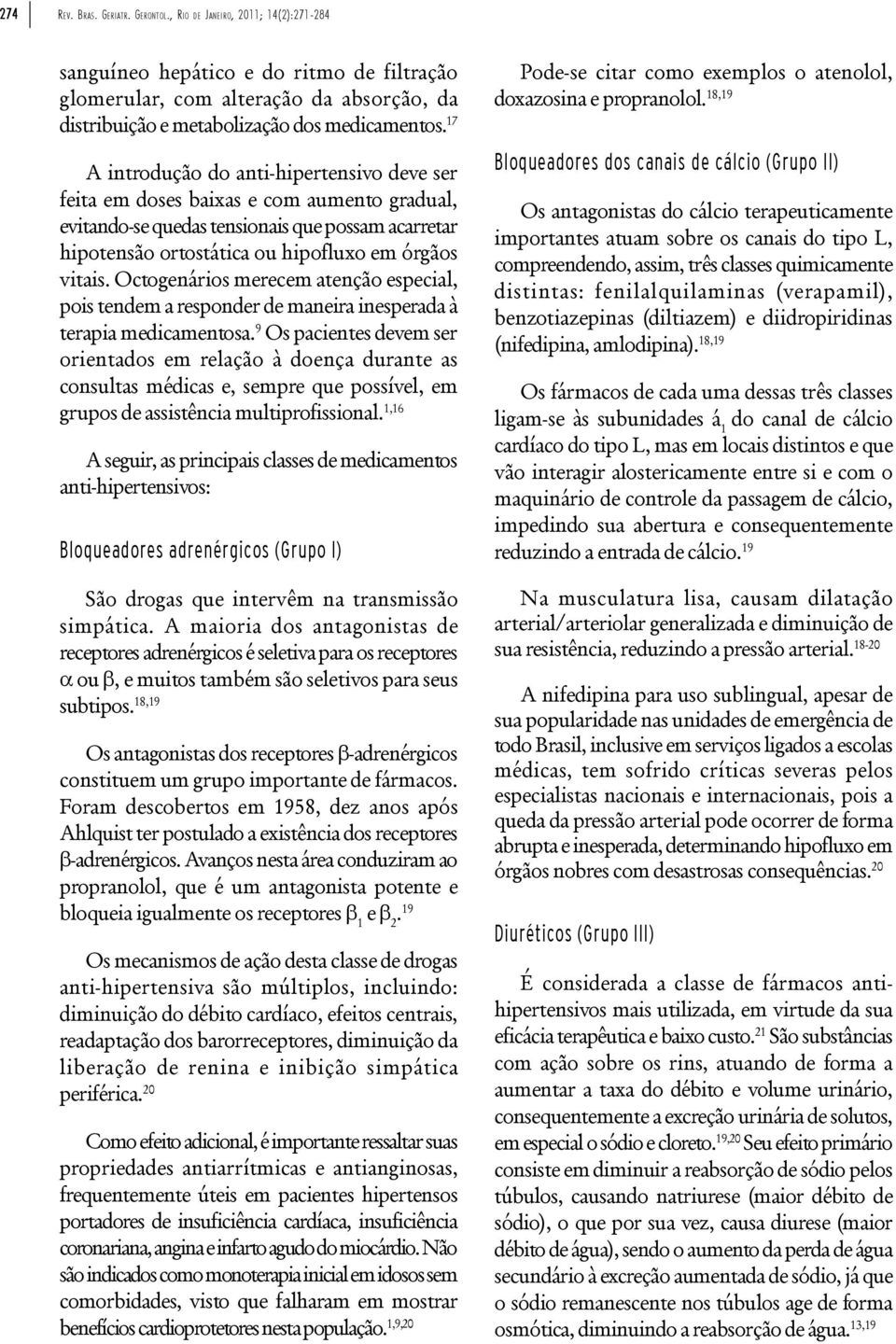 274 Rev. Bras. Geriatr. Gerontol., Rio de Janeiro, 2011; 14(2):271-284

sanguíneo hepático e do ritmo de filtração glomerular, com alteração da absorção, da distribuição e metabolização dos medicamentos.$^{17}$

A introdução do anti-hipertensivo deve ser feita em doses baixas e com aumento gradual, evitando-se quedas tensionais que possam acarretar hipotensão ortostática ou hipofluxo em órgãos vitais. Octogenários merecem atenção especial, pois tendem a responder de maneira inesperada à terapia medicamentosa.$^{9}$ Os pacientes devem ser orientados em relação à doença durante as consultas médicas e, sempre que possível, em grupos de assistência multiprofissional.$^{1,16}$

A seguir, as principais classes de medicamentos anti-hipertensivos:

Bloqueadores adrenérgicos (Grupo I)

São drogas que intervêm na transmissão simpática. A maioria dos antagonistas de receptores adrenérgicos é seletiva para os receptores $\alpha$ ou $\beta$, e muitos também são seletivos para seus subtipos.$^{18,19}$

Os antagonistas dos receptores $\beta$-adrenérgicos constituem um grupo importante de fármacos. Foram descobertos em 1958, dez anos após Ahlquist ter postulado a existência dos receptores $\beta$-adrenérgicos. Avanços nesta área conduziram ao propranolol, que é um antagonista potente e bloqueia igualmente os receptores $\beta_1$ e $\beta_2$.$^{19}$

Os mecanismos de ação desta classe de drogas anti-hipertensiva são múltiplos, incluindo: diminuição do débito cardíaco, efeitos centrais, readaptação dos barorreceptores, diminuição da liberação de renina e inibição simpática periférica.$^{20}$

Como efeito adicional, é importante ressaltar suas propriedades antiarrítmicas e antianginosas, frequentemente úteis em pacientes hipertensos portadores de insuficiência cardíaca, insuficiência coronariana, angina e infarto agudo do miocárdio. Não são indicados como monoterapia inicial em idosos sem comorbidades, visto que falharam em mostrar benefícios cardioprotetores nesta população.$^{1,9,20}$

Pode-se citar como exemplos o atenolol, doxazosina e propranolol.$^{18,19}$

Bloqueadores dos canais de cálcio (Grupo II)

Os antagonistas do cálcio terapeuticamente importantes atuam sobre os canais do tipo L, compreendendo, assim, três classes quimicamente distintas: fenilalquilaminas (verapamil), benzotiazepinas (diltiazem) e diidropiridinas (nifedipina, amlodipina).$^{18,19}$

Os fármacos de cada uma dessas três classes ligam-se às subunidades á$_1$ do canal de cálcio cardíaco do tipo L, mas em locais distintos e que vão interagir alostericamente entre si e com o maquinário de controle da passagem de cálcio, impedindo sua abertura e consequentemente reduzindo a entrada de cálcio.$^{19}$

Na musculatura lisa, causam dilatação arterial/arteriolar generalizada e diminuição de sua resistência, reduzindo a pressão arterial.$^{18-20}$

A nifedipina para uso sublingual, apesar de sua popularidade nas unidades de emergência de todo Brasil, inclusive em serviços ligados a escolas médicas, tem sofrido críticas severas pelos especialistas nacionais e internacionais, pois a queda da pressão arterial pode ocorrer de forma abrupta e inesperada, determinando hipofluxo em órgãos nobres com desastrosas consequências.$^{20}$

Diuréticos (Grupo III)

É considerada a classe de fármacos anti-hipertensivos mais utilizada, em virtude da sua eficácia terapêutica e baixo custo.$^{21}$ São substâncias com ação sobre os rins, atuando de forma a aumentar a taxa do débito e volume urinário, consequentemente a excreção urinária de solutos, em especial o sódio e cloreto.$^{19,20}$ Seu efeito primário consiste em diminuir a reabsorção de sódio pelos túbulos, causando natriurese (maior débito de sódio), o que por sua vez, causa diurese (maior débito de água), sendo o aumento da perda de água secundário à excreção aumentada de sódio, já que o sódio remanescente nos túbulos age de forma osmótica, diminuindo a reabsorção de água.$^{13,19}$